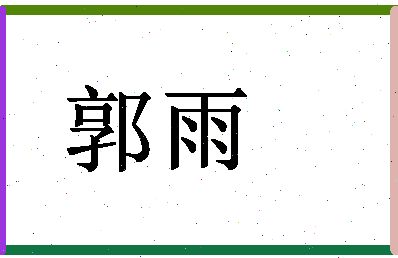 郭雨